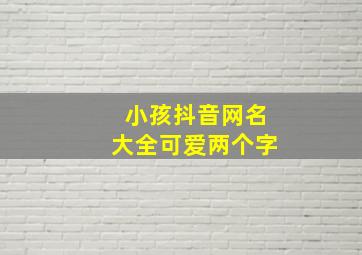 小孩抖音网名
大全可爱两个字